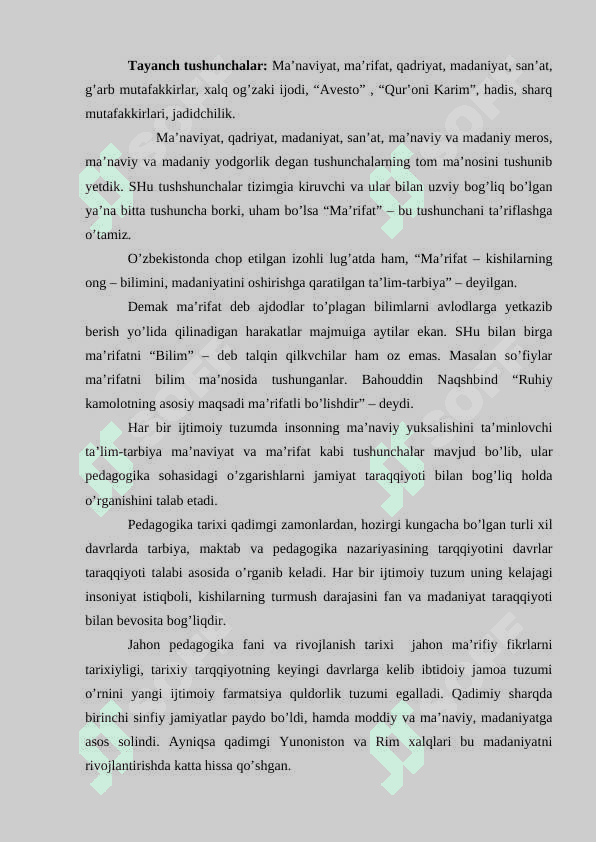 **Tayanch tushunchalar:** Ma’naviyat, ma’rifat, qadriyat, madaniyat, san’at, g’arb mutafakkirlar, xalq og’zaki ijodi, “Avesto” , “Qur’oni Karim”, hadis, sharq mutafakkirlari, jadidchilik.

Ma’naviyat, qadriyat, madaniyat, san’at, ma’naviy va madaniy meros, ma’naviy va madaniy yodgorlik degan tushunchalarning tom ma’nosini tushunib yetdik. SHu tushshunchalar tizimgia kiruvchi va ular bilan uzviy bog’liq bo’lgan ya’na bitta tushuncha borki, uham bo’lsa “Ma’rifat” – bu tushunchani ta’riflashga o’tamiz.

O’zbekistonda chop etilgan izohli lug’atda ham, “Ma’rifat – kishilarning ong – bilimini, madaniyatini oshirishga qaratilgan ta’lim-tarbiya” – deyilgan.

Demak ma’rifat deb ajdodlar to’plagan bilimlarni avlodlarga yetkazib berish yo’lida qilinadigan harakatlar majmuiga aytilar ekan. SHu bilan birga ma’rifatni “Bilim” – deb talqin qilkvchilar ham oz emas. Masalan so’fiylar ma’rifatni bilim ma’nosida tushunganlar. Bahouddin Naqshbind “Ruhiy kamolotning asosiy maqsadi ma’rifatli bo’lishdir” – deydi.

Har bir ijtimoiy tuzumda insonning ma’naviy yuksalishini ta’minlovchi ta’lim-tarbiya ma’naviyat va ma’rifat kabi tushunchalar mavjud bo’lib, ular pedagogika sohasidagi o’zgarishlarni jamiyat taraqqiyoti bilan bog’liq holda o’rganishini talab etadi.

Pedagogika tarixi qadimgi zamonlardan, hozirgi kungacha bo’lgan turli xil davrlarda tarbiya, maktab va pedagogika nazariyasining tarqqiyotini davrlar taraqqiyoti talabi asosida o’rganib keladi. Har bir ijtimoiy tuzum uning kelajagi insoniyat istiqboli, kishilarning turmush darajasini fan va madaniyat taraqqiyoti bilan bevosita bog’liqdir.

Jahon pedagogika fani va rivojlanish tarixi jahon ma’rifiy fikrlarni tarixiyligi, tarixiy tarqqiyotning keyingi davrlarga kelib ibtidoiy jamoa tuzumi o’rnini yangi ijtimoiy farmatsiya quldorlik tuzumi egalladi. Qadimiy sharqda birinchi sinfiy jamiyatlar paydo bo’ldi, hamda moddiy va ma’naviy, madaniyatga asos solindi. Ayniqsa qadimgi Yunoniston va Rim xalqlari bu madaniyatni rivojlantirishda katta hissa qo’shgan.